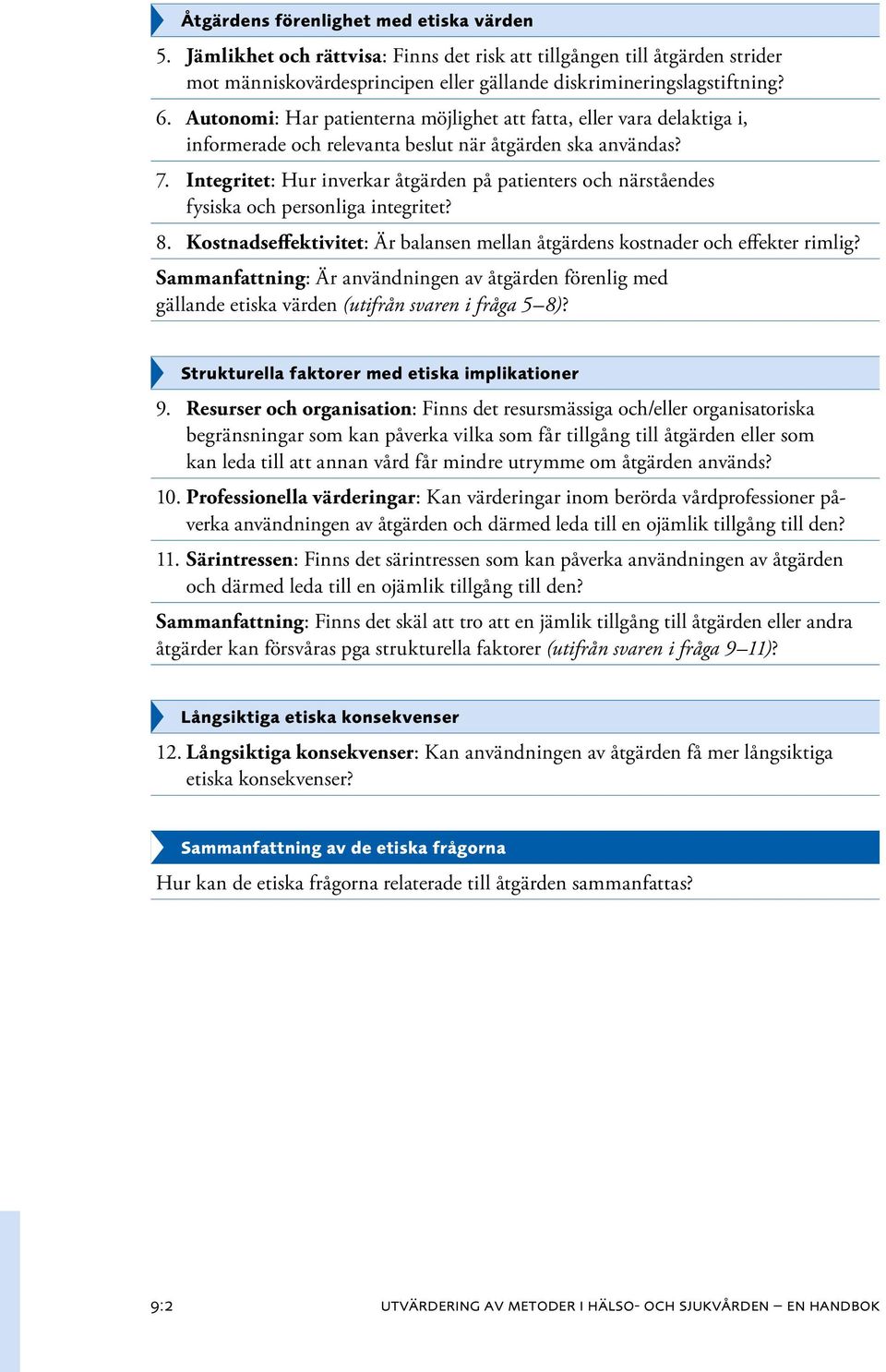 Åtgärdens förenlighet med etiska värden

5. Jämlikhet och rättvisa: Finns det risk att tillgången till åtgärden strider mot människovärdesprincipen eller gällande diskrimineringslagstiftning?

6. Autonomi: Har patienterna möjlighet att fatta, eller vara delaktiga i, informerade och relevanta beslut när åtgärden ska användas?

7. Integritet: Hur inverkar åtgärden på patienters och närståendes fysiska och personliga integritet?

8. Kostnadseffektivitet: Är balansen mellan åtgärdens kostnader och effekter rimlig?

Sammanfattning: Är användningen av åtgärden förenlig med gällande etiska värden (utifrån svaren i fråga 5–8)?

Strukturella faktorer med etiska implikationer

9. Resurser och organisation: Finns det resursmässiga och/eller organisatoriska begränsningar som kan påverka vilka som får tillgång till åtgärden eller som kan leda till att annan vård får mindre utrymme om åtgärden används?

10. Professionella värderingar: Kan värderingar inom berörda vårdprofessioner påverka användningen av åtgärden och därmed leda till en ojämlik tillgång till den?

11. Särintressen: Finns det särintressen som kan påverka användningen av åtgärden och därmed leda till en ojämlik tillgång till den?

Sammanfattning: Finns det skäl att tro att en jämlik tillgång till åtgärden eller andra åtgärder kan försvåras pga strukturella faktorer (utifrån svaren i fråga 9–11)?

Långsiktiga etiska konsekvenser

12. Långsiktiga konsekvenser: Kan användningen av åtgärden få mer långsiktiga etiska konsekvenser?

Sammanfattning av de etiska frågorna

Hur kan de etiska frågorna relaterade till åtgärden sammanfattas?

9:2

UTVÄRDERING AV METODER I HÄLSO- OCH SJUKVÅRDEN – EN HANDBOK